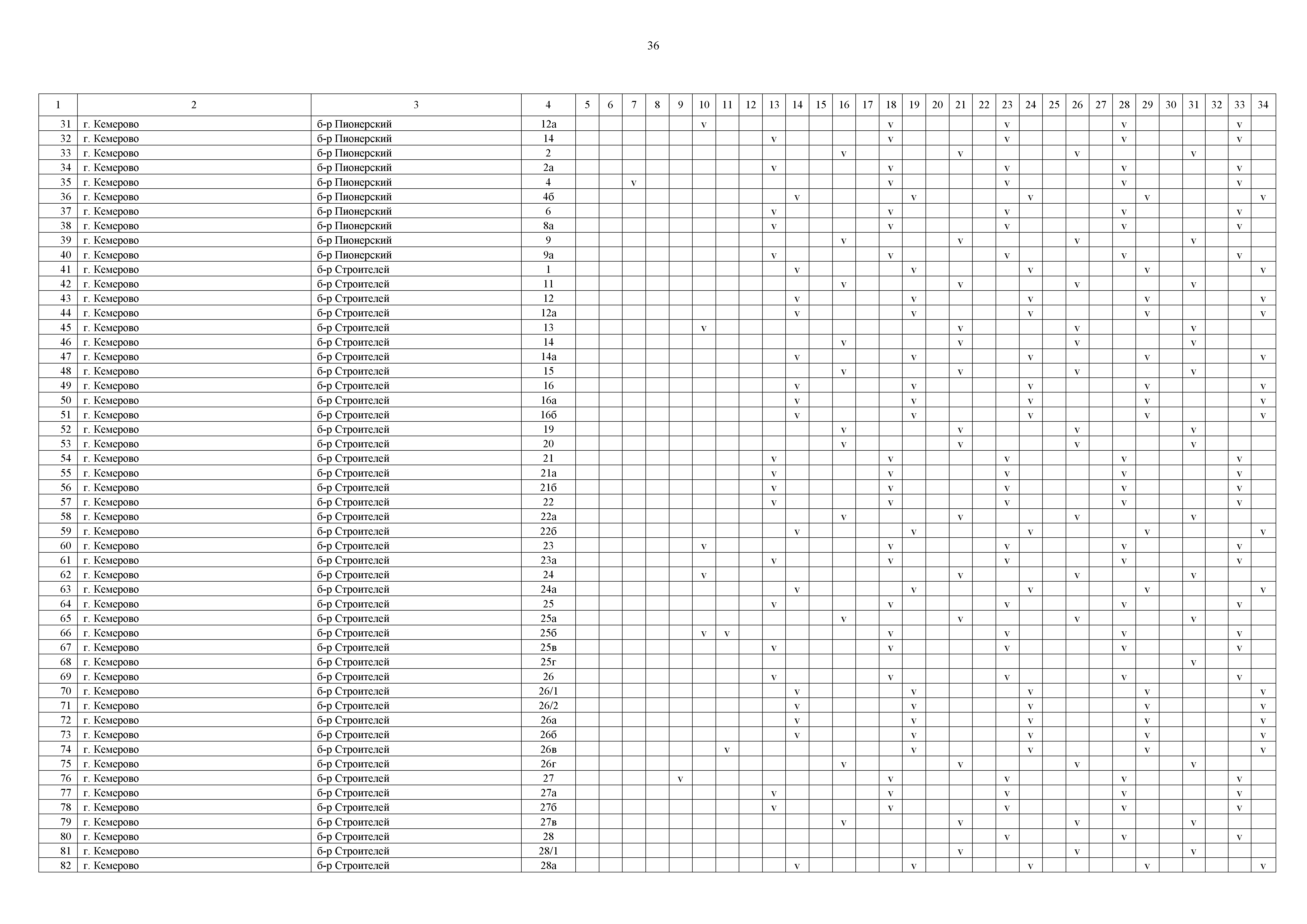 36

| 1 | 2 | 3 | 4 | 5 | 6 | 7 | 8 | 9 | 10 | 11 | 12 | 13 | 14 | 15 | 16 | 17 | 18 | 19 | 20 | 21 | 22 | 23 | 24 | 25 | 26 | 27 | 28 | 29 | 30 | 31 | 32 | 33 | 34 |
|---|---|---|---|---|---|---|---|---|---|---|---|---|---|---|---|---|---|---|---|---|---|---|---|---|---|---|---|---|---|---|---|---|---|
| 31 | г. Кемерово | б-р Пионерский | 12а | | | | | | v | | | | | | | | v | | | | | v | | | | | v | | | | | v | |
| 32 | г. Кемерово | б-р Пионерский | 14 | | | | | | | | | v | | | | | v | | | | | v | | | | | v | | | | | v | |
| 33 | г. Кемерово | б-р Пионерский | 2 | | | | | | | | | | | | v | | | | | v | | | | | v | | | | | v | | | |
| 34 | г. Кемерово | б-р Пионерский | 2а | | | | | | | | | v | | | | | v | | | | | v | | | | | v | | | | | v | |
| 35 | г. Кемерово | б-р Пионерский | 4 | | | v | | | | | | | | | | | v | | | | | v | | | | | v | | | | | v | |
| 36 | г. Кемерово | б-р Пионерский | 4б | | | | | | | | | | v | | | | | v | | | | | v | | | | | v | | | | | v |
| 37 | г. Кемерово | б-р Пионерский | 6 | | | | | | | | | v | | | | | v | | | | | v | | | | | v | | | | | v | |
| 38 | г. Кемерово | б-р Пионерский | 8а | | | | | | | | | v | | | | | v | | | | | v | | | | | v | | | | | v | |
| 39 | г. Кемерово | б-р Пионерский | 9 | | | | | | | | | | | | v | | | | | v | | | | | v | | | | | v | | | |
| 40 | г. Кемерово | б-р Пионерский | 9а | | | | | | | | | v | | | | | v | | | | | v | | | | | v | | | | | v | |
| 41 | г. Кемерово | б-р Строителей | 1 | | | | | | | | | | v | | | | | v | | | | | v | | | | | v | | | | | v |
| 42 | г. Кемерово | б-р Строителей | 11 | | | | | | | | | | | | v | | | | | v | | | | | v | | | | | v | | | |
| 43 | г. Кемерово | б-р Строителей | 12 | | | | | | | | | | v | | | | | v | | | | | v | | | | | v | | | | | v |
| 44 | г. Кемерово | б-р Строителей | 12а | | | | | | | | | | v | | | | | v | | | | | v | | | | | v | | | | | v |
| 45 | г. Кемерово | б-р Строителей | 13 | | | | | | v | | | | | | | | | | | v | | | | | v | | | | | v | | | |
| 46 | г. Кемерово | б-р Строителей | 14 | | | | | | | | | | | | v | | | | | v | | | | | v | | | | | v | | | |
| 47 | г. Кемерово | б-р Строителей | 14а | | | | | | | | | | v | | | | | v | | | | | v | | | | | v | | | | | v |
| 48 | г. Кемерово | б-р Строителей | 15 | | | | | | | | | | | | v | | | | | v | | | | | v | | | | | v | | | |
| 49 | г. Кемерово | б-р Строителей | 16 | | | | | | | | | | v | | | | | v | | | | | v | | | | | v | | | | | v |
| 50 | г. Кемерово | б-р Строителей | 16а | | | | | | | | | | v | | | | | v | | | | | v | | | | | v | | | | | v |
| 51 | г. Кемерово | б-р Строителей | 16б | | | | | | | | | | v | | | | | v | | | | | v | | | | | v | | | | | v |
| 52 | г. Кемерово | б-р Строителей | 19 | | | | | | | | | | | | v | | | | | v | | | | | v | | | | | v | | | |
| 53 | г. Кемерово | б-р Строителей | 20 | | | | | | | | | | | | v | | | | | v | | | | | v | | | | | v | | | |
| 54 | г. Кемерово | б-р Строителей | 21 | | | | | | | | | v | | | | | v | | | | | v | | | | | v | | | | | v | |
| 55 | г. Кемерово | б-р Строителей | 21а | | | | | | | | | v | | | | | v | | | | | v | | | | | v | | | | | v | |
| 56 | г. Кемерово | б-р Строителей | 21б | | | | | | | | | v | | | | | v | | | | | v | | | | | v | | | | | v | |
| 57 | г. Кемерово | б-р Строителей | 22 | | | | | | | | | v | | | | | v | | | | | v | | | | | v | | | | | v | |
| 58 | г. Кемерово | б-р Строителей | 22а | | | | | | | | | | | | v | | | | | v | | | | | v | | | | | v | | | |
| 59 | г. Кемерово | б-р Строителей | 22б | | | | | | | | | | v | | | | | v | | | | | v | | | | | v | | | | | v |
| 60 | г. Кемерово | б-р Строителей | 23 | | | | | | v | | | | | | | | v | | | | | v | | | | | v | | | | | v | |
| 61 | г. Кемерово | б-р Строителей | 23а | | | | | | | | | v | | | | | v | | | | | v | | | | | v | | | | | v | |
| 62 | г. Кемерово | б-р Строителей | 24 | | | | | | v | | | | | | | | | | | v | | | | | v | | | | | v | | | |
| 63 | г. Кемерово | б-р Строителей | 24а | | | | | | | | | | v | | | | | v | | | | | v | | | | | v | | | | | v |
| 64 | г. Кемерово | б-р Строителей | 25 | | | | | | | | | v | | | | | v | | | | | v | | | | | v | | | | | v | |
| 65 | г. Кемерово | б-р Строителей | 25а | | | | | | | | | | | | v | | | | | v | | | | | v | | | | | v | | | |
| 66 | г. Кемерово | б-р Строителей | 25б | | | | | | v | v | | | | | | | v | | | | | v | | | | | v | | | | | v | |
| 67 | г. Кемерово | б-р Строителей | 25в | | | | | | | | | v | | | | | v | | | | | v | | | | | v | | | | | v | |
| 68 | г. Кемерово | б-р Строителей | 25г | | | | | | | | | | | | | | | | | | | | | | | | | | | v | | | |
| 69 | г. Кемерово | б-р Строителей | 26 | | | | | | | | | v | | | | | v | | | | | v | | | | | v | | | | | v | |
| 70 | г. Кемерово | б-р Строителей | 26/1 | | | | | | | | | | v | | | | | v | | | | | v | | | | | v | | | | | v |
| 71 | г. Кемерово | б-р Строителей | 26/2 | | | | | | | | | | v | | | | | v | | | | | v | | | | | v | | | | | v |
| 72 | г. Кемерово | б-р Строителей | 26а | | | | | | | | | | v | | | | | v | | | | | v | | | | | v | | | | | v |
| 73 | г. Кемерово | б-р Строителей | 26б | | | | | | | | | | v | | | | | v | | | | | v | | | | | v | | | | | v |
| 74 | г. Кемерово | б-р Строителей | 26в | | | | | | | v | | | | | | | | v | | | | | v | | | | | v | | | | | v |
| 75 | г. Кемерово | б-р Строителей | 26г | | | | | | | | | | | | v | | | | | v | | | | | v | | | | | v | | | |
| 76 | г. Кемерово | б-р Строителей | 27 | | | | | v | | | | | | | | | v | | | | | v | | | | | v | | | | | v | |
| 77 | г. Кемерово | б-р Строителей | 27а | | | | | | | | | v | | | | | v | | | | | v | | | | | v | | | | | v | |
| 78 | г. Кемерово | б-р Строителей | 27б | | | | | | | | | v | | | | | v | | | | | v | | | | | v | | | | | v | |
| 79 | г. Кемерово | б-р Строителей | 27в | | | | | | | | | | | | v | | | | | v | | | | | v | | | | | v | | | |
| 80 | г. Кемерово | б-р Строителей | 28 | | | | | | | | | | | | | | | | | | | v | | | | | v | | | | | v | |
| 81 | г. Кемерово | б-р Строителей | 28/1 | | | | | | | | | | | | | | | | | v | | | | | v | | | | | v | | | |
| 82 | г. Кемерово | б-р Строителей | 28а | | | | | | | | | | v | | | | | v | | | | | v | | | | | v | | | | | v |